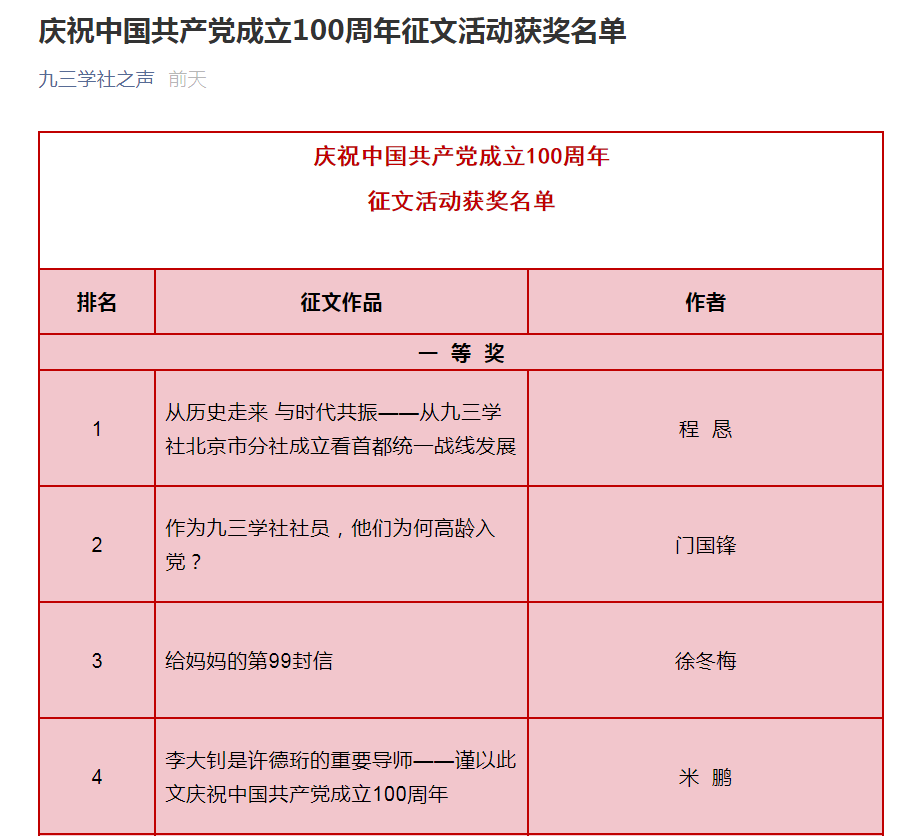 庆祝中国共产党成立100周年征文活动获奖名单

九三学社之声 前天

庆祝中国共产党成立100周年
征文活动获奖名单

| 排名 | 征文作品 | 作者 |
|---|---|---|
| 一 等 奖 | | |
| 1 | 从历史走来 与时代共振——从九三学社北京市分社成立看首都统一战线发展 | 程 恳 |
| 2 | 作为九三学社社员，他们为何高龄入党？ | 门国锋 |
| 3 | 给妈妈的第99封信 | 徐冬梅 |
| 4 | 李大钊是许德珩的重要导师——谨以此文庆祝中国共产党成立100周年 | 米 鹏 |